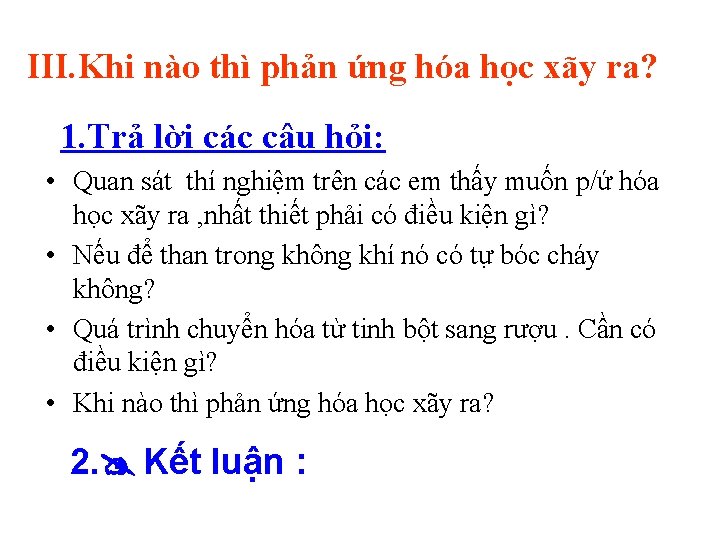 III.Khi nào thì phản ứng hóa học xãy ra?

1.Trả lời các câu hỏi:

• Quan sát thí nghiệm trên các em thấy muốn p/ứ hóa học xãy ra ,nhất thiết phải có điều kiện gì?
• Nếu để than trong không khí nó có tự bóc cháy không?
• Quá trình chuyển hóa từ tinh bột sang rượu . Cần có điều kiện gì?
• Khi nào thì phản ứng hóa học xãy ra?

2. Kết luận :